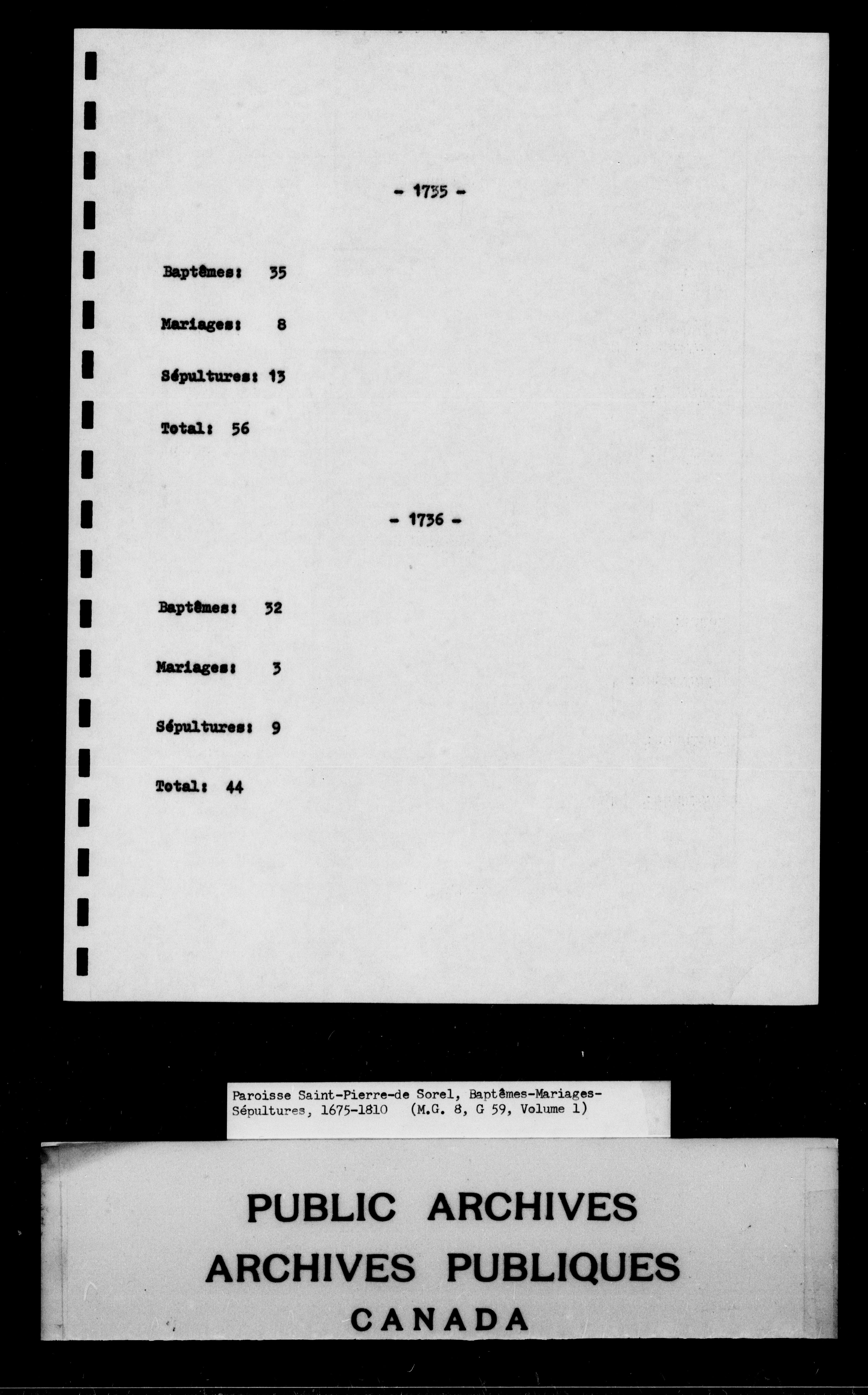 - 1735 -

Baptêmes: 35

Mariages: 8

Sépultures: 13

Total: 56

- 1736 -

Baptêmes: 32

Mariages: 3

Sépultures: 9

Total: 44

Paroisse Saint-Pierre-de Sorel, Baptêmes-Mariages-Sépultures, 1675-1810 (M.G. 8, G 59, Volume 1)

PUBLIC ARCHIVES
ARCHIVES PUBLIQUES
CANADA